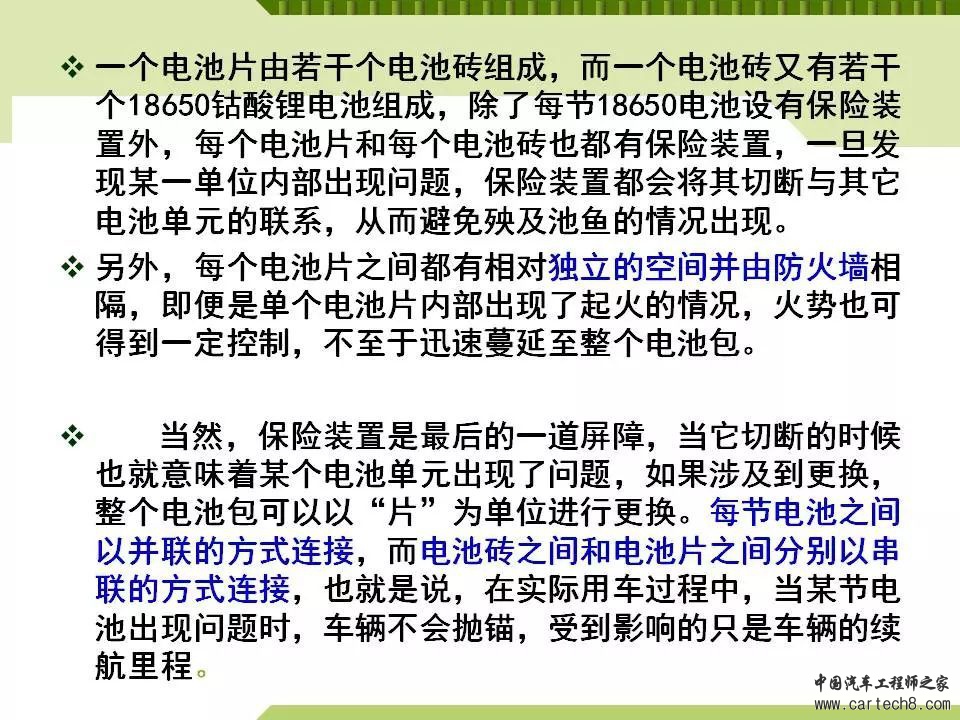 ❖ 一个电池片由若干个电池砖组成，而一个电池砖又有若干个18650钴酸锂电池组成，除了每节18650电池设有保险装置外，每个电池片和每个电池砖也都有保险装置，一旦发现某一单位内部出现问题，保险装置都会将其切断与其它电池单元的联系，从而避免殃及池鱼的情况出现。

❖ 另外，每个电池片之间都有相对独立的空间并由防火墙相隔，即便是单个电池片内部出现了起火的情况，火势也可得到一定控制，不至于迅速蔓延至整个电池包。

❖ 当然，保险装置是最后的一道屏障，当它切断的时候也就意味着某个电池单元出现了问题，如果涉及到更换，整个电池包可以以“片”为单位进行更换。每节电池之间以并联的方式连接，而电池砖之间和电池片之间分别以串联的方式连接，也就是说，在实际用车过程中，当某节电池出现问题时，车辆不会抛锚，受到影响的只是车辆的续航里程。

中国汽车工程师之家
www.cartech8.com